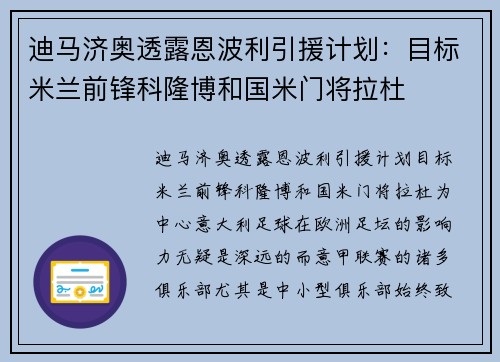 迪马济奥透露恩波利引援计划：目标米兰前锋科隆博和国米门将拉杜

迪马济奥透露恩波利引援计划目标米兰前锋科隆博和国米门将拉杜为中心意大利足球在欧洲足坛的影响力无疑是深远的而意甲联赛的诸多俱乐部尤其是中小型俱乐部始终致